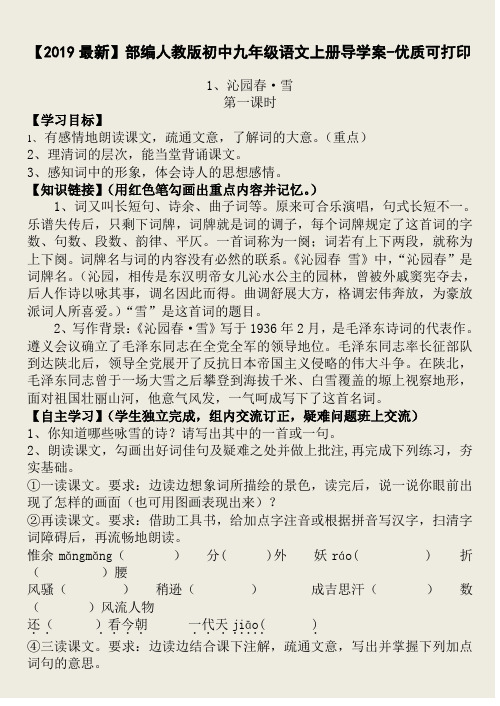 【2019 最新】部编人教版初中九年级语文上册导学案-优质可打印

1、沁园春·雪
第一课时

【学习目标】
1、有感情地朗读课文，疏通文意，了解词的大意。（重点）
2、理清词的层次，能当堂背诵课文。
3、感知词中的形象，体会诗人的思想感情。

【知识链接】（用红色笔勾画出重点内容并记忆。）
1、词又叫长短句、诗余、曲子词等。原来可合乐演唱，句式长短不一。乐谱失传后，只剩下词牌，词牌就是词的调子，每个词牌规定了这首词的字数、句数、段数、韵律、平仄。一首词称为一阕；词若有上下两段，就称为上下阕。词牌名与词的内容没有必然的联系。《沁园春 雪》中，“沁园春”是词牌名。（沁园，相传是东汉明帝女儿沁水公主的园林，曾被外戚窦宪夺去，后人作诗以咏其事，调名因此而得。曲调舒展大方，格调宏伟奔放，为豪放派词人所喜爱。）“雪”是这首词的题目。

2、写作背景：《沁园春·雪》写于 1936 年 2 月，是毛泽东诗词的代表作。遵义会议确立了毛泽东同志在全党全军的领导地位。毛泽东同志率长征部队到达陕北后，领导全党展开了反抗日本帝国主义侵略的伟大斗争。在陕北，毛泽东同志曾于一场大雪之后攀登到海拔千米、白雪覆盖的塬上视察地形，面对祖国壮丽山河，他意气风发，一气呵成写下了这首名词。

【自主学习】（学生独立完成，组内交流订正，疑难问题班上交流）
1、你知道哪些咏雪的诗？请写出其中的一首或一句。
2、朗读课文，勾画出好词佳句及疑难之处并做上批注，再完成下列练习，夯实基础。
①一读课文。要求：边读边想象词所描绘的景色，读完后，说一说你眼前出现了怎样的画面（也可用图画表现出来）？
②再读课文。要求：借助工具书，给加点字注音或根据拼音写汉字，扫清字词障碍后，再流畅地朗读。
惟余 mǎngmǎng（　　）　分（　　）外　妖 ráo（　　）　折（　　）腰
风骚（　　）　稍逊（　　）　成吉思汗（　　）　数（　　）风流人物
还（　　）看今朝　一代天 jiāo（　　）
④三读课文。要求：边读边结合课下注解，疏通文意，写出并掌握下列加点词句的意思。